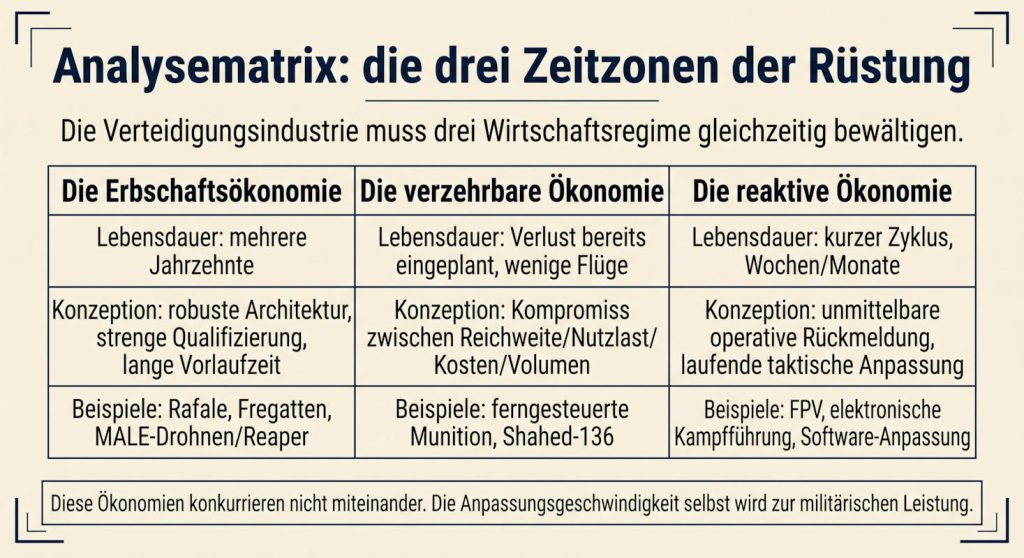 Analysematrix: die drei Zeitzonen der Rüstung

Die Verteidigungsindustrie muss drei Wirtschaftsregime gleichzeitig bewältigen.

| Die Erbschaftsökonomie | Die verzehrbare Ökonomie | Die reaktive Ökonomie |
|---|---|---|
| Lebensdauer: mehrere Jahrzehnte | Lebensdauer: Verlust bereits eingeplant, wenige Flüge | Lebensdauer: kurzer Zyklus, Wochen/Monate |
| Konzeption: robuste Architektur, strenge Qualifizierung, lange Vorlaufzeit | Konzeption: Kompromiss zwischen Reichweite/Nutzlast/Kosten/Volumen | Konzeption: unmittelbare operative Rückmeldung, laufende taktische Anpassung |
| Beispiele: Rafale, Fregatten, MALE-Drohnen/Reaper | Beispiele: ferngesteuerte Munition, Shahed-136 | Beispiele: FPV, elektronische Kampfführung, Software-Anpassung |

Diese Ökonomien konkurrieren nicht miteinander. Die Anpassungsgeschwindigkeit selbst wird zur militärischen Leistung.